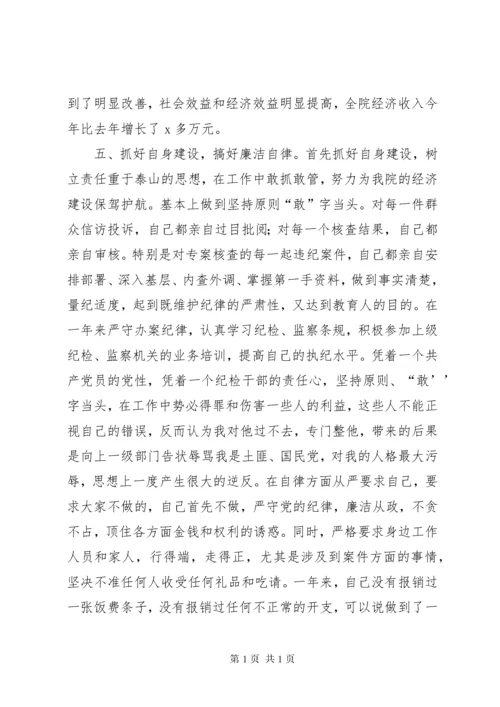 到了明显改善，社会效益和经济效益明显提高，全院经济收入今年比去年增长了 x 多万元。

五、抓好自身建设，搞好廉洁自律。首先抓好自身建设，树立责任重于泰山的思想，在工作中敢抓敢管，努力为我院的经济建设保驾护航。基本上做到坚持原则“敢”字当头。对每一件群众信访投诉，自己都亲自过目批阅；对每一个核查结果，自己都亲自审核。特别是对专案核查的每一起违纪案件，自己都亲自安排部署、深入基层、内查外调、掌握第一手资料，做到事实清楚，量纪适度，起到既维护纪律的严肃性，又达到教育人的目的。在一年来严守办案纪律，认真学习纪检、监察条规，积极参加上级纪检、监察机关的业务培训，提高自己的执纪水平。凭着一个共产党员的党性，凭着一个纪检干部的责任心，坚持原则、“敢’’字当头，在工作中势必得罪和伤害一些人的利益，这些人不能正视自己的错误，反而认为我对他过不去，专门整他，带来的后果是向上一级部门告状辱骂我是土匪、国民党，对我的人格最大污辱，思想上一度产生很大的逆反。在自律方面从严要求自己，要求大家不做的，自己首先不做，严守党的纪律，廉洁从政，不贪不占，顶住各方面金钱和权利的诱惑。同时，严格要求身边工作人员和家人，行得端，走得正，尤其是涉及到案件方面的事情，坚决不准任何人收受任何礼品和吃请。一年来，自己没有报销过一张饭费条子，没有报销过任何不正常的开支，可以说做到了一

第 1 页 共 1 页